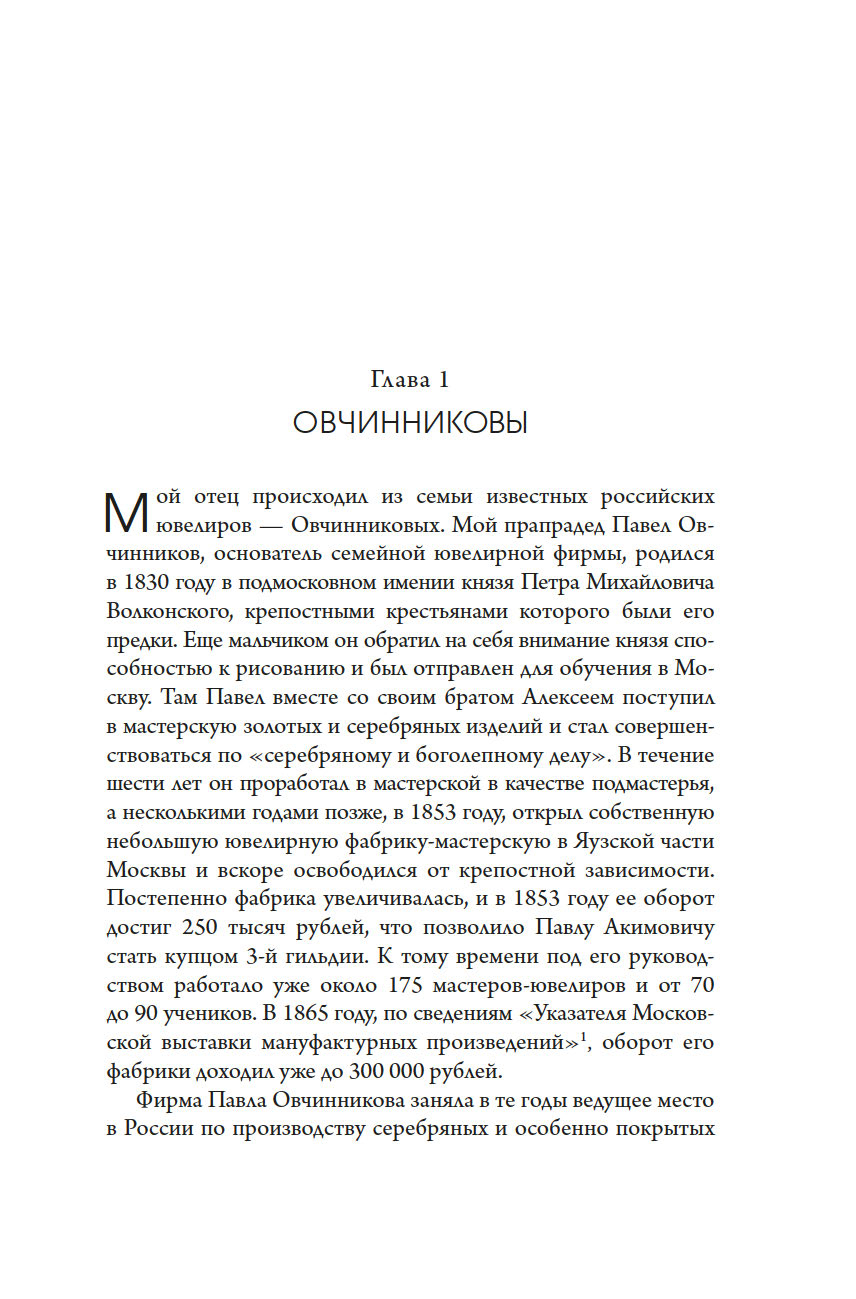 Глава 1
ОВЧИННИКОВЫ

Мой отец происходил из семьи известных российских ювелиров — Овчинниковых. Мой прапрадед Павел Овчинников, основатель семейной ювелирной фирмы, родился в 1830 году в подмосковном имении князя Петра Михайловича Волконского, крепостными крестьянами которого были его предки. Еще мальчиком он обратил на себя внимание князя способностью к рисованию и был отправлен для обучения в Москву. Там Павел вместе со своим братом Алексеем поступил в мастерскую золотых и серебряных изделий и стал совершенствоваться по «серебряному и боголепному делу». В течение шести лет он проработал в мастерской в качестве подмастерья, а несколькими годами позже, в 1853 году, открыл собственную небольшую ювелирную фабрику-мастерскую в Яузской части Москвы и вскоре освободился от крепостной зависимости. Постепенно фабрика увеличивалась, и в 1853 году ее оборот достиг 250 тысяч рублей, что позволило Павлу Акимовичу стать купцом 3-й гильдии. К тому времени под его руководством работало уже около 175 мастеров-ювелиров и от 70 до 90 учеников. В 1865 году, по сведениям «Указателя Московской выставки мануфактурных произведений»$^1$, оборот его фабрики доходил уже до 300 000 рублей.

Фирма Павла Овчинникова заняла в те годы ведущее место в России по производству серебряных и особенно покрытых